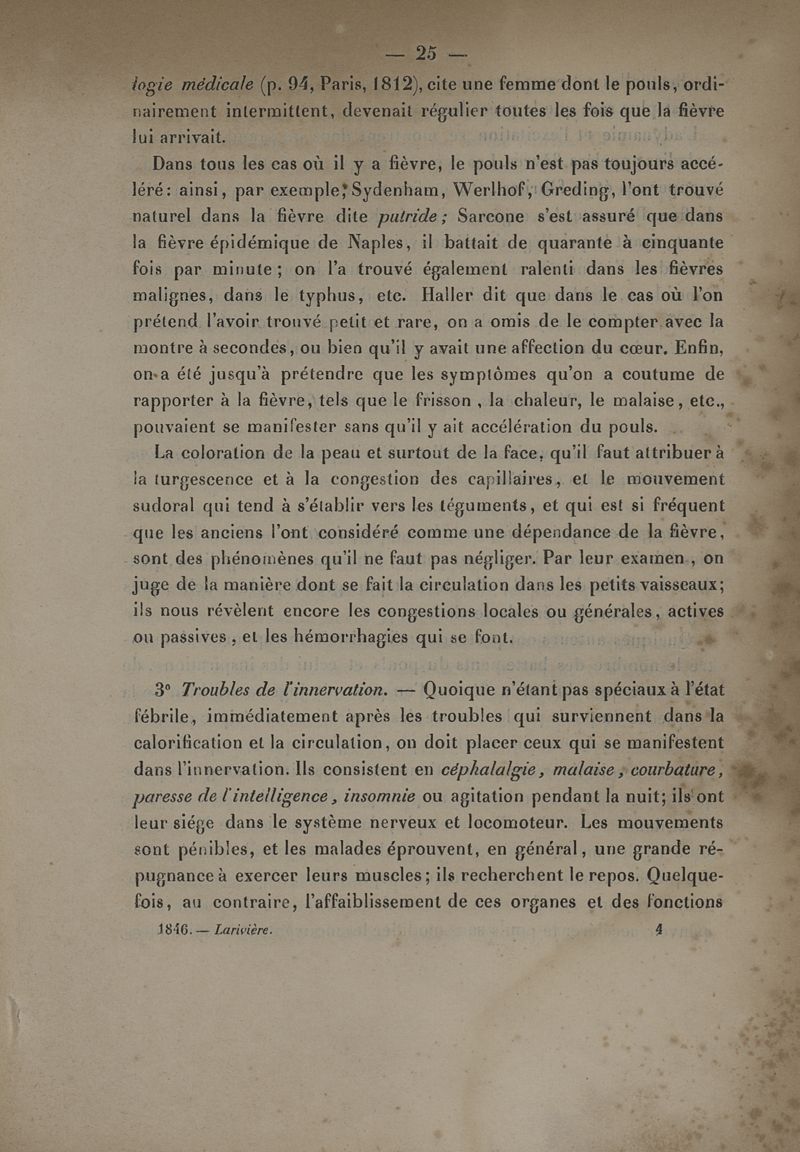 — 25 —

logie médicale (p. 94, Paris, 1812), cite une femme dont le pouls, ordinairement intermittent, devenait régulier toutes les fois que la fièvre lui arrivait.

Dans tous les cas où il y a fièvre, le pouls n'est pas toujours accéléré: ainsi, par exemple, Sydenham, Werlhof, Greding, l'ont trouvé naturel dans la fièvre dite putride; Sarcone s'est assuré que dans la fièvre épidémique de Naples, il battait de quarante à cinquante fois par minute; on l'a trouvé également ralenti dans les fièvres malignes, dans le typhus, etc. Haller dit que dans le cas où l'on prétend l'avoir trouvé petit et rare, on a omis de le compter avec la montre à secondes, ou bien qu'il y avait une affection du cœur. Enfin, on a été jusqu'à prétendre que les symptômes qu'on a coutume de rapporter à la fièvre, tels que le frisson, la chaleur, le malaise, etc., pouvaient se manifester sans qu'il y ait accélération du pouls.

La coloration de la peau et surtout de la face, qu'il faut attribuer à la turgescence et à la congestion des capillaires, et le mouvement sudoral qui tend à s'établir vers les téguments, et qui est si fréquent que les anciens l'ont considéré comme une dépendance de la fièvre, sont des phénomènes qu'il ne faut pas négliger. Par leur examen, on juge de la manière dont se fait la circulation dans les petits vaisseaux; ils nous révèlent encore les congestions locales ou générales, actives ou passives, et les hémorrhagies qui se font.

3° Troubles de l'innervation. — Quoique n'étant pas spéciaux à l'état fébrile, immédiatement après les troubles qui surviennent dans la calorification et la circulation, on doit placer ceux qui se manifestent dans l'innervation. Ils consistent en céphalalgie, malaise, courbature, paresse de l'intelligence, insomnie ou agitation pendant la nuit; ils ont leur siége dans le système nerveux et locomoteur. Les mouvements sont pénibles, et les malades éprouvent, en général, une grande répugnance à exercer leurs muscles; ils recherchent le repos. Quelquefois, au contraire, l'affaiblissement de ces organes et des fonctions

1846. — Larivière. 4